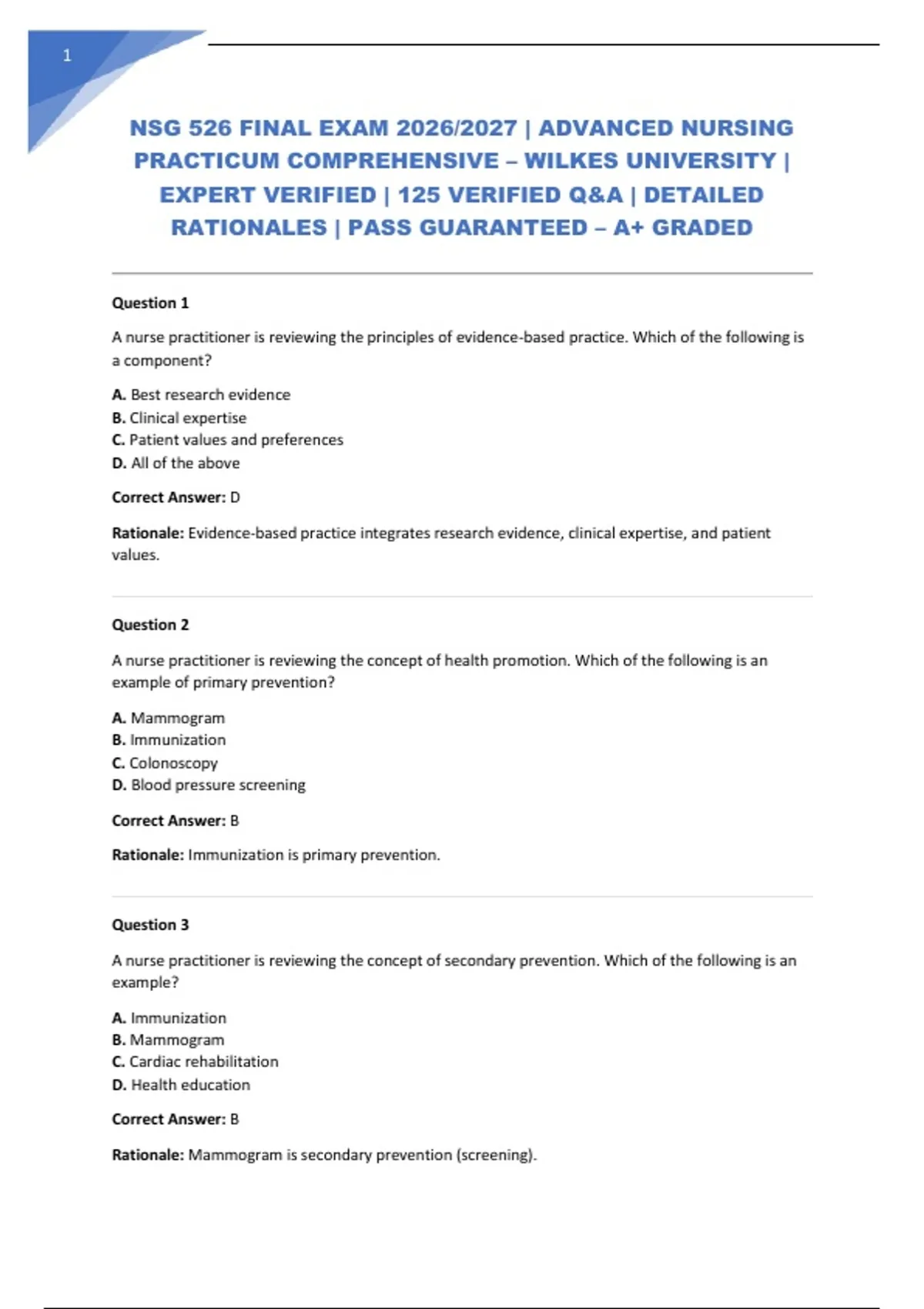 1

NSG 526 FINAL EXAM 2026/2027 | ADVANCED NURSING PRACTICUM COMPREHENSIVE – WILKES UNIVERSITY | EXPERT VERIFIED | 125 VERIFIED Q&A | DETAILED RATIONALES | PASS GUARANTEED – A+ GRADED

Question 1

A nurse practitioner is reviewing the principles of evidence-based practice. Which of the following is a component?

A. Best research evidence
B. Clinical expertise
C. Patient values and preferences
D. All of the above

Correct Answer: D

Rationale: Evidence-based practice integrates research evidence, clinical expertise, and patient values.

Question 2

A nurse practitioner is reviewing the concept of health promotion. Which of the following is an example of primary prevention?

A. Mammogram
B. Immunization
C. Colonoscopy
D. Blood pressure screening

Correct Answer: B

Rationale: Immunization is primary prevention.

Question 3

A nurse practitioner is reviewing the concept of secondary prevention. Which of the following is an example?

A. Immunization
B. Mammogram
C. Cardiac rehabilitation
D. Health education

Correct Answer: B

Rationale: Mammogram is secondary prevention (screening).